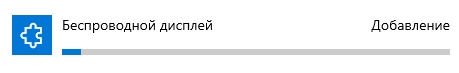 Беспроводной дисплей

Добавление